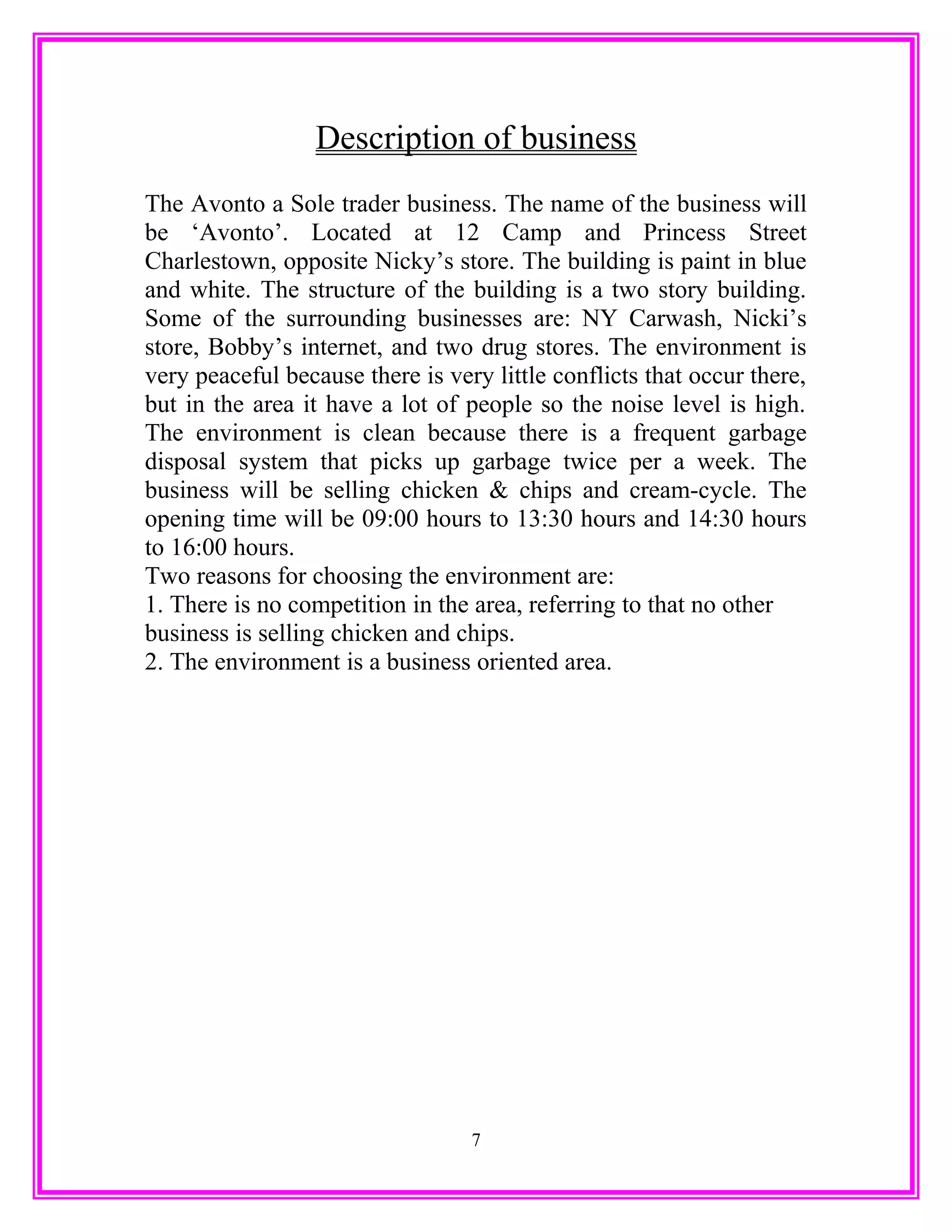 Description of business

The Avonto a Sole trader business. The name of the business will be 'Avonto'. Located at 12 Camp and Princess Street Charlestown, opposite Nicky's store. The building is paint in blue and white. The structure of the building is a two story building. Some of the surrounding businesses are: NY Carwash, Nicki's store, Bobby's internet, and two drug stores. The environment is very peaceful because there is very little conflicts that occur there, but in the area it have a lot of people so the noise level is high. The environment is clean because there is a frequent garbage disposal system that picks up garbage twice per a week. The business will be selling chicken & chips and cream-cycle. The opening time will be 09:00 hours to 13:30 hours and 14:30 hours to 16:00 hours.

Two reasons for choosing the environment are:
1. There is no competition in the area, referring to that no other business is selling chicken and chips.
2. The environment is a business oriented area.

7